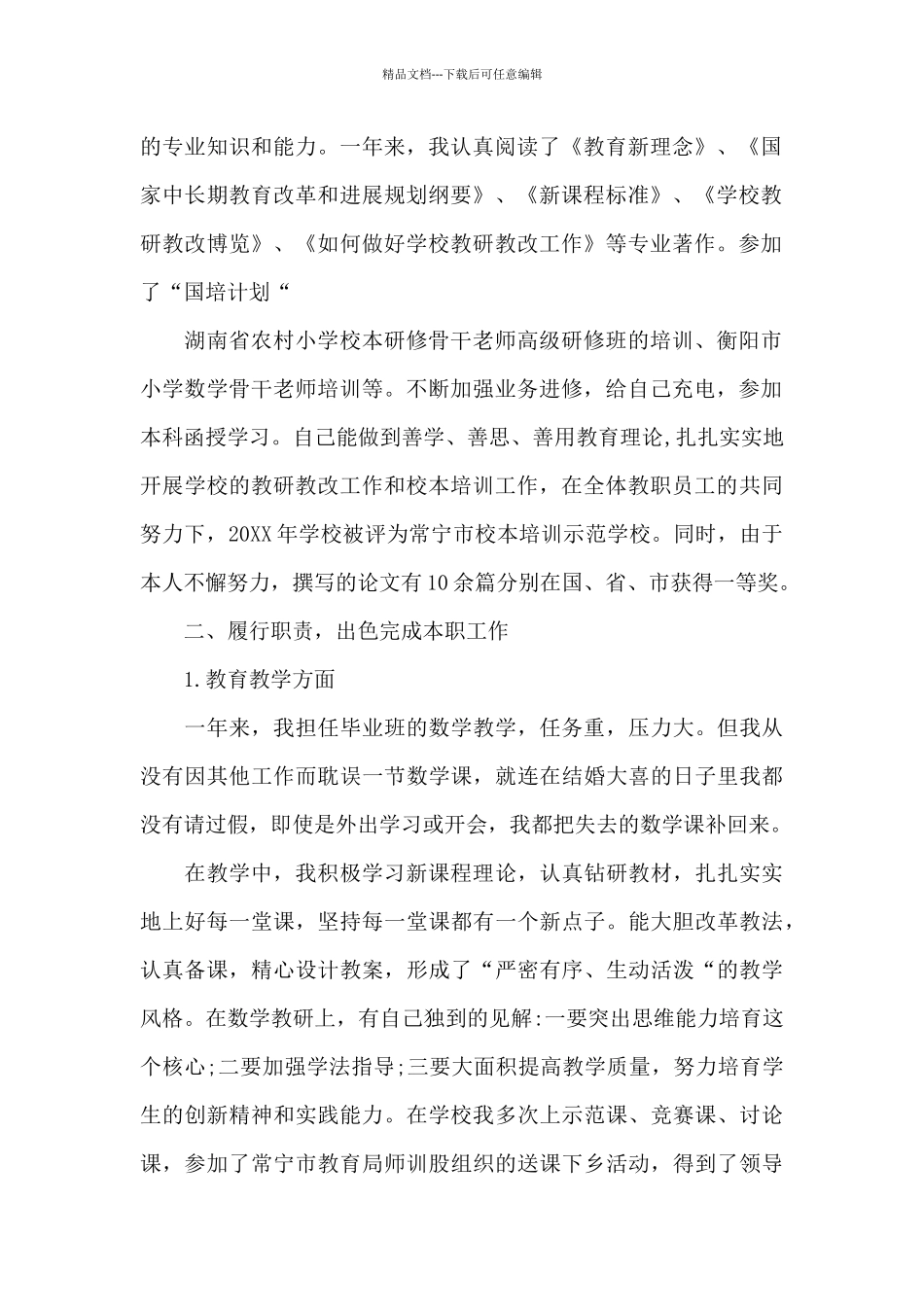 精品文档---下载后可任意编辑

的专业知识和能力。一年来，我认真阅读了《教育新理念》、《国家中长期教育改革和进展规划纲要》、《新课程标准》、《学校教研教改博览》、《如何做好学校教研教改工作》等专业著作。参加了“国培计划“

湖南省农村小学校本研修骨干老师高级研修班的培训、衡阳市小学数学骨干老师培训等。不断加强业务进修，给自己充电，参加本科函授学习。自己能做到善学、善思、善用教育理论,扎扎实实地开展学校的教研教改工作和校本培训工作，在全体教职员工的共同努力下，20XX年学校被评为常宁市校本培训示范学校。同时，由于本人不懈努力，撰写的论文有10余篇分别在国、省、市获得一等奖。

二、履行职责，出色完成本职工作

1.教育教学方面

一年来，我担任毕业班的数学教学，任务重，压力大。但我从没有因其他工作而耽误一节数学课，就连在结婚大喜的日子里我都没有请过假，即使是外出学习或开会，我都把失去的数学课补回来。

在教学中，我积极学习新课程理论，认真钻研教材，扎扎实实地上好每一堂课，坚持每一堂课都有一个新点子。能大胆改革教法，认真备课，精心设计教案，形成了“严密有序、生动活泼“的教学风格。在数学教研上，有自己独到的见解:一要突出思维能力培育这个核心;二要加强学法指导;三要大面积提高教学质量，努力培育学生的创新精神和实践能力。在学校我多次上示范课、竞赛课、讨论课，参加了常宁市教育局师训股组织的送课下乡活动，得到了领导